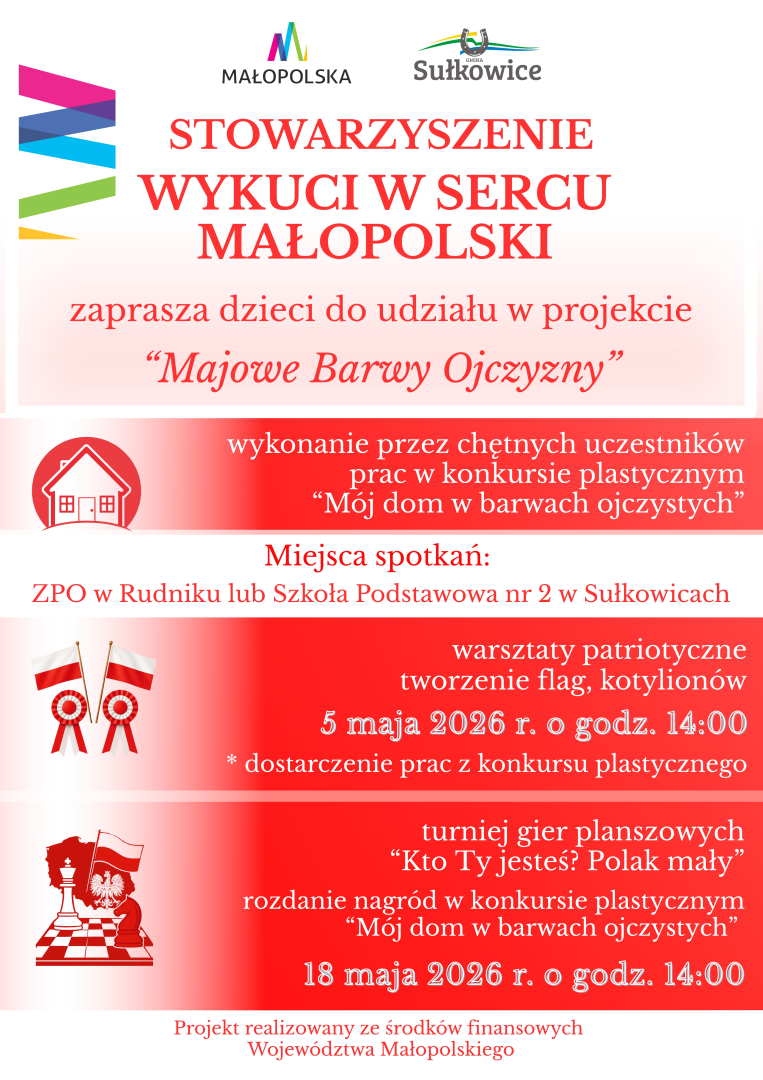 MAŁOPOLSKA

GMINA
Sułkowice

STOWARZYSZENIE
WYKUCI W SERCU MAŁOPOLSKI

zaprasza dzieci do udziału w projekcie
“Majowe Barwy Ojczyzny”

wykonanie przez chętnych uczestników prac w konkursie plastycznym
“Mój dom w barwach ojczystych”

Miejsca spotkań:
ZPO w Rudniku lub Szkoła Podstawowa nr 2 w Sułkowicach

warsztaty patriotyczne
tworzenie flag, kotylionów
5 maja 2026 r. o godz. 14:00
* dostarczenie prac z konkursu plastycznego

turniej gier planszowych
“Kto Ty jesteś? Polak mały”
rozdanie nagród w konkursie plastycznym
“Mój dom w barwach ojczystych”
18 maja 2026 r. o godz. 14:00

Projekt realizowany ze środków finansowych
Województwa Małopolskiego